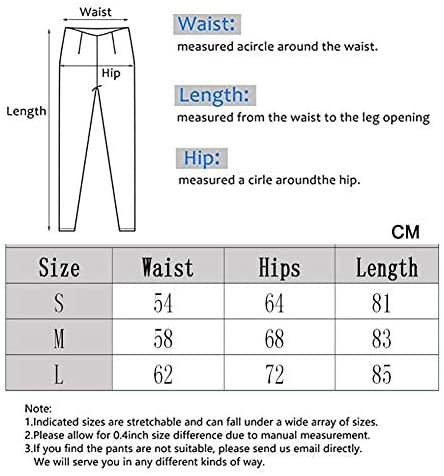 Waist

Hip

Length

Waist:
measured acircle around the waist.

Length:
measured from the waist to the leg opening

Hip:
measured a cirle aroundthe hip.

CM

| Size | Waist | Hips | Length |
|---|---|---|---|
| S | 54 | 64 | 81 |
| M | 58 | 68 | 83 |
| L | 62 | 72 | 85 |

Note:
1.Indicated sizes are stretchable and can fall under a wide array of sizes.
2.Please allow for 0.4inch size difference due to manual measurement.
3.If you find the pants are not suitable, please send us email directly. We will serve you in any different kinds of way.